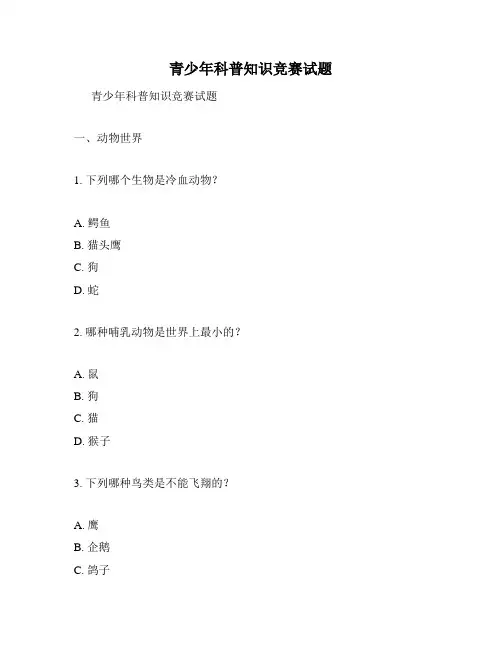 青少年科普知识竞赛试题

青少年科普知识竞赛试题

一、动物世界

1. 下列哪个生物是冷血动物？

A. 鳄鱼
B. 猫头鹰
C. 狗
D. 蛇

2. 哪种哺乳动物是世界上最小的？

A. 鼠
B. 狗
C. 猫
D. 猴子

3. 下列哪种鸟类是不能飞翔的？

A. 鹰
B. 企鹅
C. 鸽子